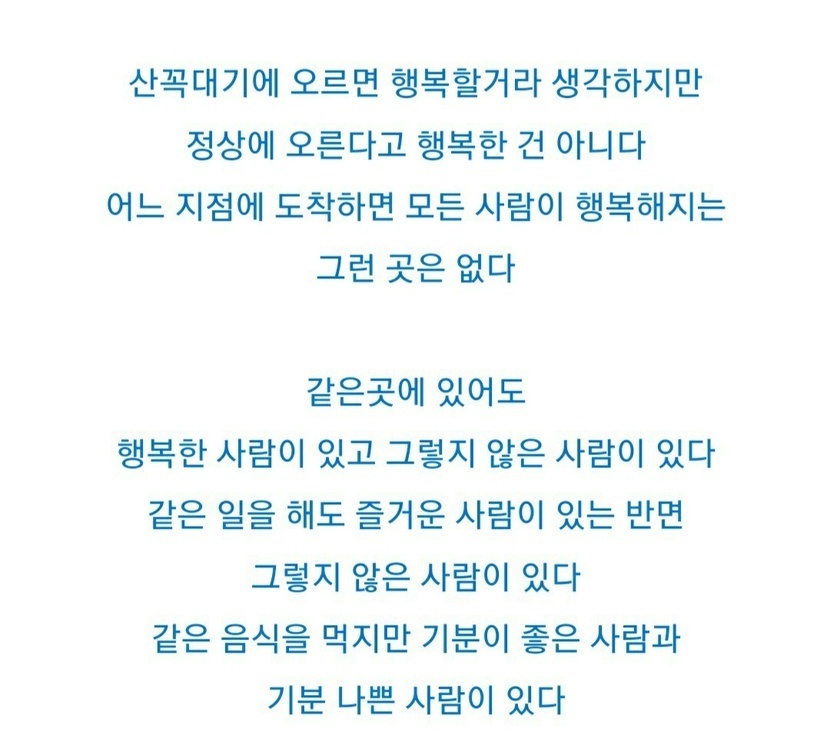 산꼭대기에 오르면 행복할거라 생각하지만
정상에 오른다고 행복한 건 아니다
어느 지점에 도착하면 모든 사람이 행복해지는
그런 곳은 없다

같은곳에 있어도
행복한 사람이 있고 그렇지 않은 사람이 있다
같은 일을 해도 즐거운 사람이 있는 반면
그렇지 않은 사람이 있다
같은 음식을 먹지만 기분이 좋은 사람과
기분 나쁜 사람이 있다